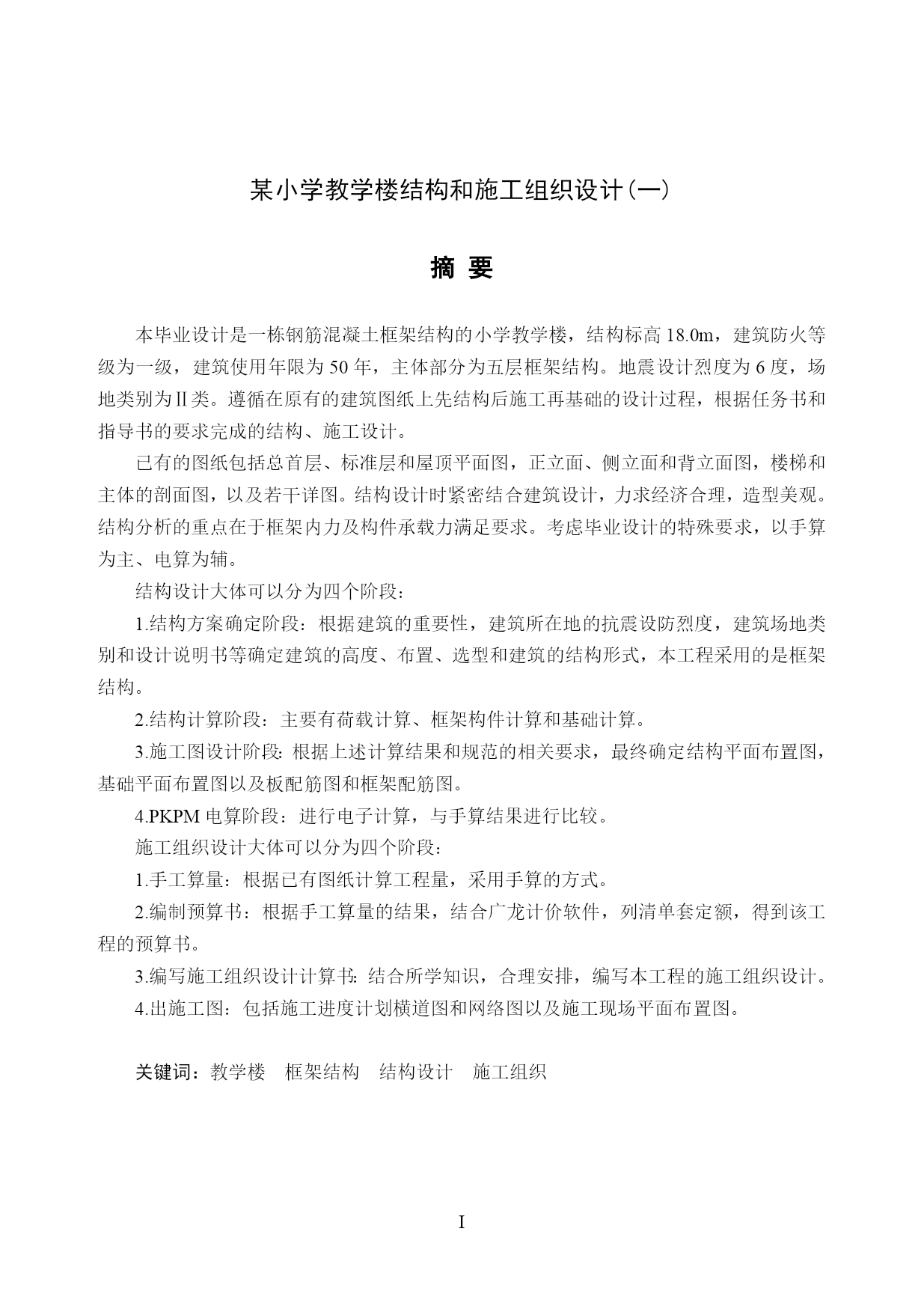 某小学教学楼结构和施工组织设计(一)

摘 要

本毕业设计是一栋钢筋混凝土框架结构的小学教学楼，结构标高18.0m，建筑防火等级为一级，建筑使用年限为50年，主体部分为五层框架结构。地震设计烈度为6度，场地类别为Ⅱ类。遵循在原有的建筑图纸上先结构后施工再基础的设计过程，根据任务书和指导书的要求完成的结构、施工设计。

已有的图纸包括总首层、标准层和屋顶平面图，正立面、侧立面和背立面图，楼梯和主体的剖面图，以及若干详图。结构设计时紧密结合建筑设计，力求经济合理，造型美观。结构分析的重点在于框架内力及构件承载力满足要求。考虑毕业设计的特殊要求，以手算为主、电算为辅。

结构设计大体可以分为四个阶段：

1.结构方案确定阶段：根据建筑的重要性，建筑所在地的抗震设防烈度，建筑场地类别和设计说明书等确定建筑的高度、布置、选型和建筑的结构形式，本工程采用的是框架结构。

2.结构计算阶段：主要有荷载计算、框架构件计算和基础计算。

3.施工图设计阶段：根据上述计算结果和规范的相关要求，最终确定结构平面布置图，基础平面布置图以及板配筋图和框架配筋图。

4.PKPM电算阶段：进行电子计算，与手算结果进行比较。

施工组织设计大体可以分为四个阶段：

1.手工算量：根据已有图纸计算工程量，采用手算的方式。

2.编制预算书：根据手工算量的结果，结合广龙计价软件，列清单套定额，得到该工程的预算书。

3.编写施工组织设计计算书：结合所学知识，合理安排，编写本工程的施工组织设计。

4.出施工图：包括施工进度计划横道图和网络图以及施工现场平面布置图。

关键词：教学楼 框架结构 结构设计 施工组织

I